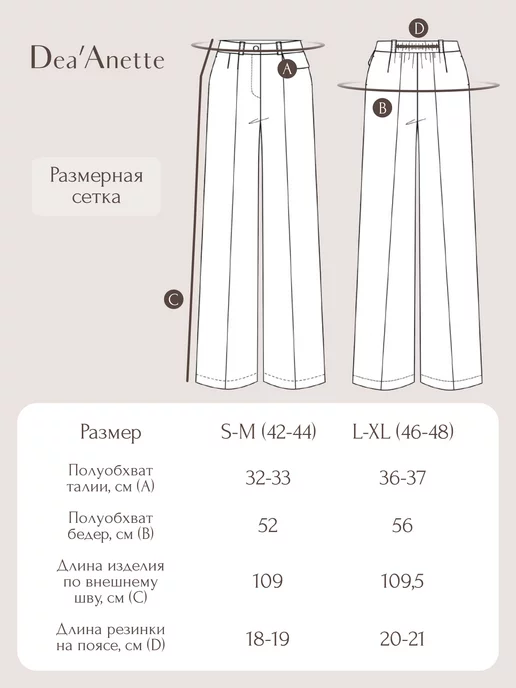 Dea'Anette

Размерная сетка

A

D

B

C

| Размер | S-M (42-44) | L-XL (46-48) |
|---|---|---|
| Полуобхват талии, см (A) | 32-33 | 36-37 |
| Полуобхват бедер, см (B) | 52 | 56 |
| Длина изделия по внешнему шву, см (C) | 109 | 109,5 |
| Длина резинки на поясе, см (D) | 18-19 | 20-21 |